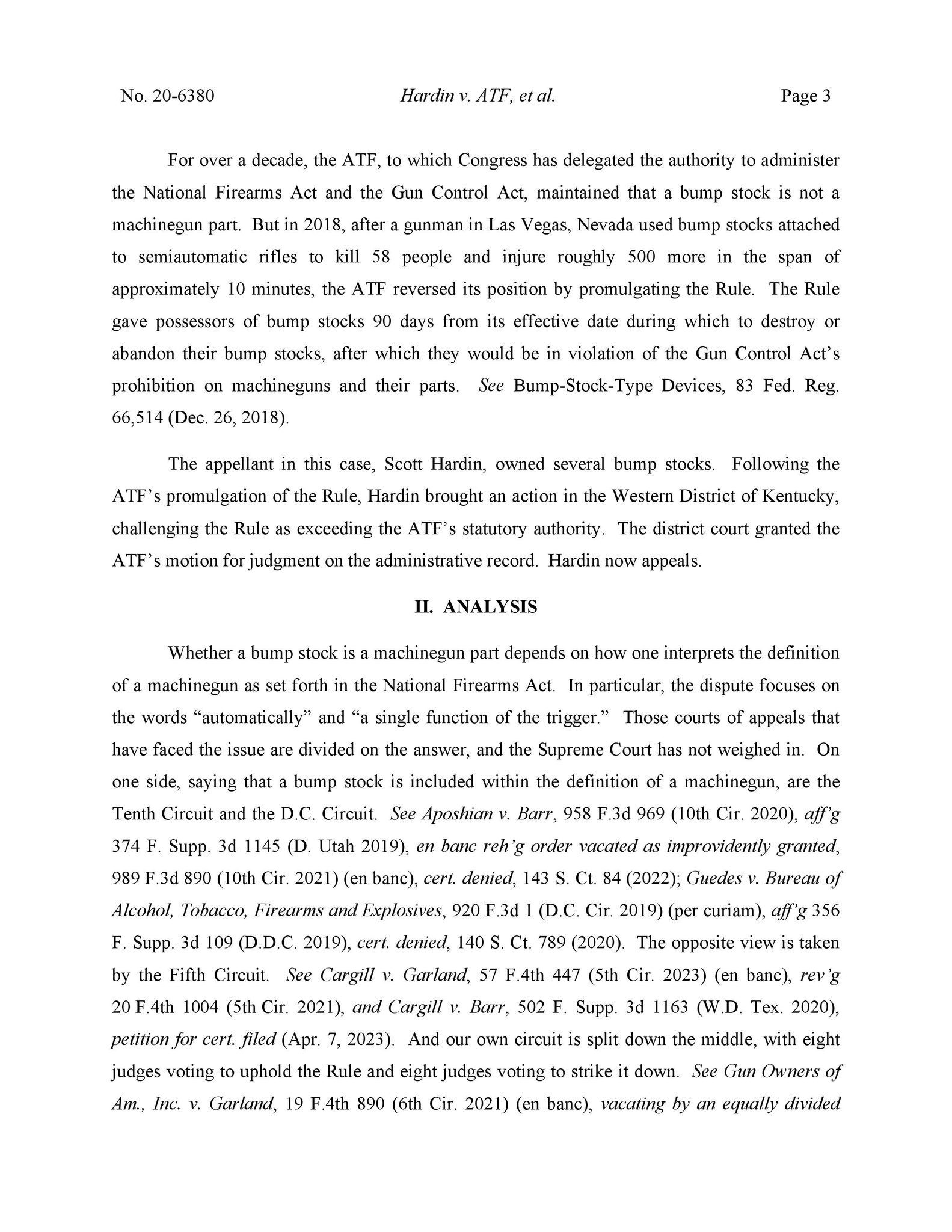 No. 20-6380 Hardin v. ATF, et al. Page 3

For over a decade, the ATF, to which Congress has delegated the authority to administer the National Firearms Act and the Gun Control Act, maintained that a bump stock is not a machinegun part. But in 2018, after a gunman in Las Vegas, Nevada used bump stocks attached to semiautomatic rifles to kill 58 people and injure roughly 500 more in the span of approximately 10 minutes, the ATF reversed its position by promulgating the Rule. The Rule gave possessors of bump stocks 90 days from its effective date during which to destroy or abandon their bump stocks, after which they would be in violation of the Gun Control Act's prohibition on machineguns and their parts. See Bump-Stock-Type Devices, 83 Fed. Reg. 66,514 (Dec. 26, 2018).

The appellant in this case, Scott Hardin, owned several bump stocks. Following the ATF's promulgation of the Rule, Hardin brought an action in the Western District of Kentucky, challenging the Rule as exceeding the ATF's statutory authority. The district court granted the ATF's motion for judgment on the administrative record. Hardin now appeals.

II. ANALYSIS

Whether a bump stock is a machinegun part depends on how one interprets the definition of a machinegun as set forth in the National Firearms Act. In particular, the dispute focuses on the words "automatically" and "a single function of the trigger." Those courts of appeals that have faced the issue are divided on the answer, and the Supreme Court has not weighed in. On one side, saying that a bump stock is included within the definition of a machinegun, are the Tenth Circuit and the D.C. Circuit. See Aposhian v. Barr, 958 F.3d 969 (10th Cir. 2020), aff'g 374 F. Supp. 3d 1145 (D. Utah 2019), en banc reh'g order vacated as improvidently granted, 989 F.3d 890 (10th Cir. 2021) (en banc), cert. denied, 143 S. Ct. 84 (2022); Guedes v. Bureau of Alcohol, Tobacco, Firearms and Explosives, 920 F.3d 1 (D.C. Cir. 2019) (per curiam), aff'g 356 F. Supp. 3d 109 (D.D.C. 2019), cert. denied, 140 S. Ct. 789 (2020). The opposite view is taken by the Fifth Circuit. See Cargill v. Garland, 57 F.4th 447 (5th Cir. 2023) (en banc), rev'g 20 F.4th 1004 (5th Cir. 2021), and Cargill v. Barr, 502 F. Supp. 3d 1163 (W.D. Tex. 2020), petition for cert. filed (Apr. 7, 2023). And our own circuit is split down the middle, with eight judges voting to uphold the Rule and eight judges voting to strike it down. See Gun Owners of Am., Inc. v. Garland, 19 F.4th 890 (6th Cir. 2021) (en banc), vacating by an equally divided